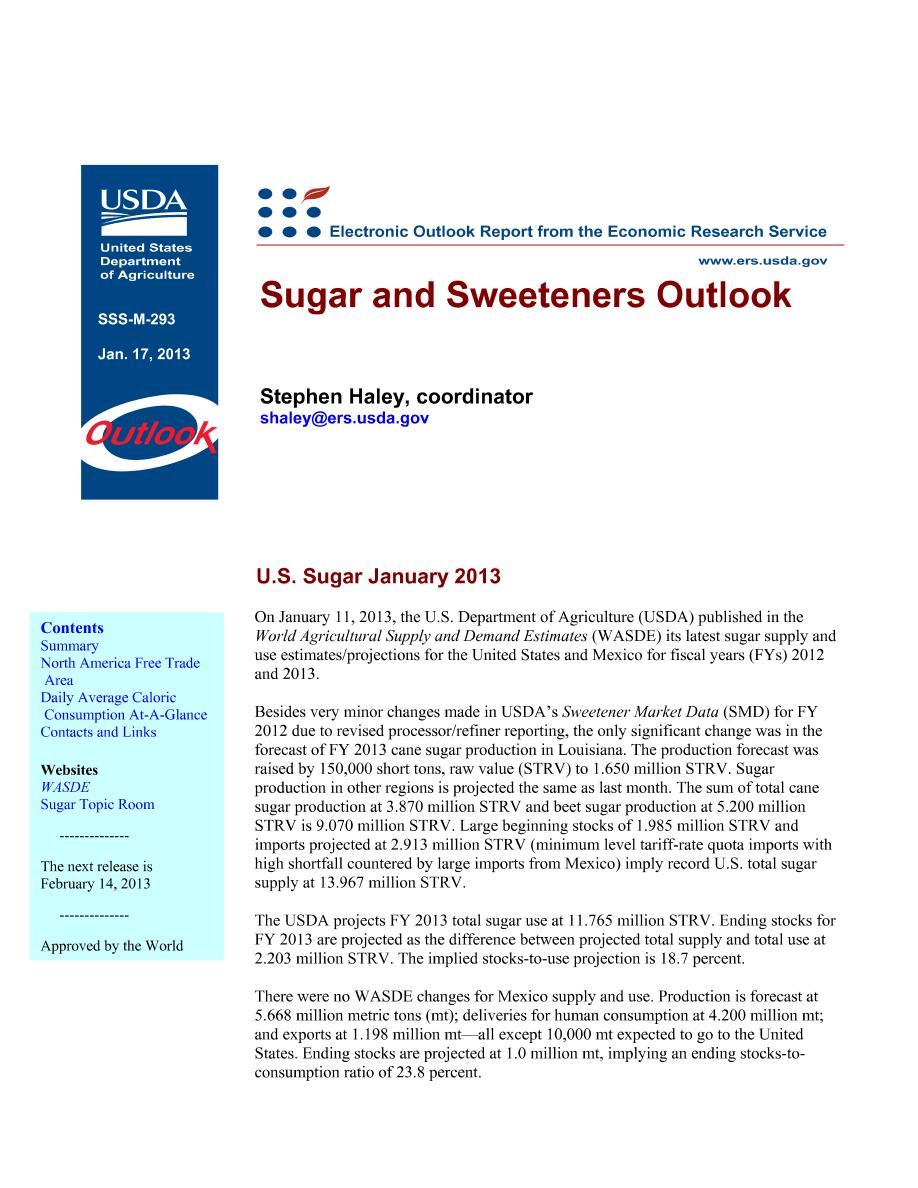 USDA
United States Department of Agriculture

SSS-M-293

Jan. 17, 2013

Outlook

Electronic Outlook Report from the Economic Research Service

www.ers.usda.gov

Sugar and Sweeteners Outlook

Stephen Haley, coordinator
shaley@ers.usda.gov

Contents
Summary
North America Free Trade Area
Daily Average Caloric Consumption At-A-Glance
Contacts and Links

Websites
WASDE
Sugar Topic Room

--------------

The next release is February 14, 2013

--------------

Approved by the World

U.S. Sugar January 2013

On January 11, 2013, the U.S. Department of Agriculture (USDA) published in the World Agricultural Supply and Demand Estimates (WASDE) its latest sugar supply and use estimates/projections for the United States and Mexico for fiscal years (FYs) 2012 and 2013.

Besides very minor changes made in USDA's Sweetener Market Data (SMD) for FY 2012 due to revised processor/refiner reporting, the only significant change was in the forecast of FY 2013 cane sugar production in Louisiana. The production forecast was raised by 150,000 short tons, raw value (STRV) to 1.650 million STRV. Sugar production in other regions is projected the same as last month. The sum of total cane sugar production at 3.870 million STRV and beet sugar production at 5.200 million STRV is 9.070 million STRV. Large beginning stocks of 1.985 million STRV and imports projected at 2.913 million STRV (minimum level tariff-rate quota imports with high shortfall countered by large imports from Mexico) imply record U.S. total sugar supply at 13.967 million STRV.

The USDA projects FY 2013 total sugar use at 11.765 million STRV. Ending stocks for FY 2013 are projected as the difference between projected total supply and total use at 2.203 million STRV. The implied stocks-to-use projection is 18.7 percent.

There were no WASDE changes for Mexico supply and use. Production is forecast at 5.668 million metric tons (mt); deliveries for human consumption at 4.200 million mt; and exports at 1.198 million mt—all except 10,000 mt expected to go to the United States. Ending stocks are projected at 1.0 million mt, implying an ending stocks-to-consumption ratio of 23.8 percent.